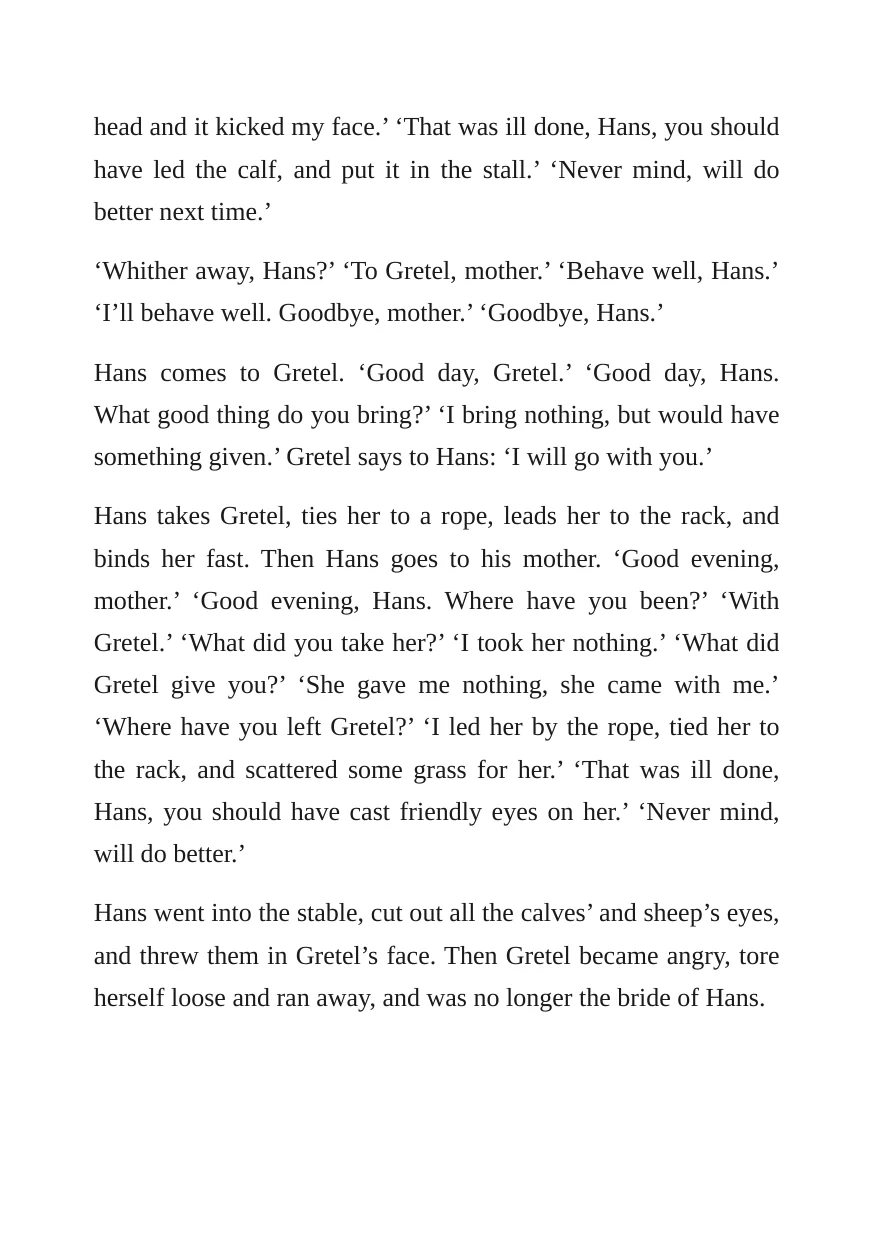 head and it kicked my face.' 'That was ill done, Hans, you should have led the calf, and put it in the stall.' 'Never mind, will do better next time.'

'Whither away, Hans?' 'To Gretel, mother.' 'Behave well, Hans.' 'I'll behave well. Goodbye, mother.' 'Goodbye, Hans.'

Hans comes to Gretel. 'Good day, Gretel.' 'Good day, Hans. What good thing do you bring?' 'I bring nothing, but would have something given.' Gretel says to Hans: 'I will go with you.'

Hans takes Gretel, ties her to a rope, leads her to the rack, and binds her fast. Then Hans goes to his mother. 'Good evening, mother.' 'Good evening, Hans. Where have you been?' 'With Gretel.' 'What did you take her?' 'I took her nothing.' 'What did Gretel give you?' 'She gave me nothing, she came with me.' 'Where have you left Gretel?' 'I led her by the rope, tied her to the rack, and scattered some grass for her.' 'That was ill done, Hans, you should have cast friendly eyes on her.' 'Never mind, will do better.'

Hans went into the stable, cut out all the calves' and sheep's eyes, and threw them in Gretel's face. Then Gretel became angry, tore herself loose and ran away, and was no longer the bride of Hans.